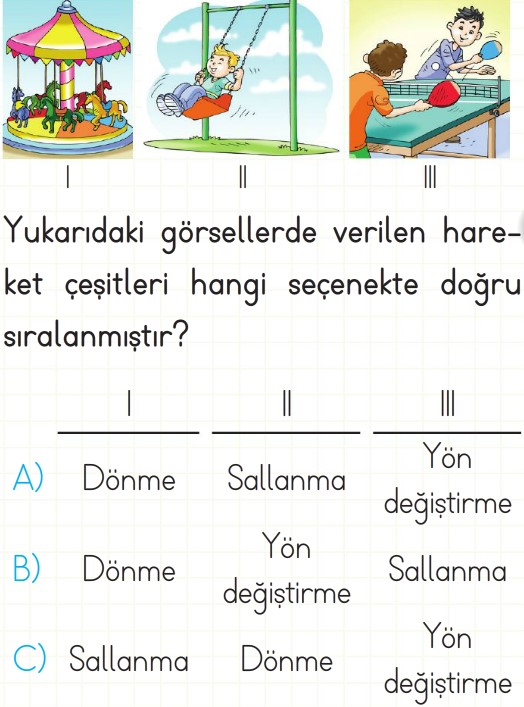 I II III

Yukarıdaki görsellerde verilen hareket çeşitleri hangi seçenekte doğru sıralanmıştır?

| | I | II | III |
|---|---|---|---|
| A) | Dönme | Sallanma | Yön değiştirme |
| B) | Dönme | Yön değiştirme | Sallanma |
| C) | Sallanma | Dönme | Yön değiştirme |